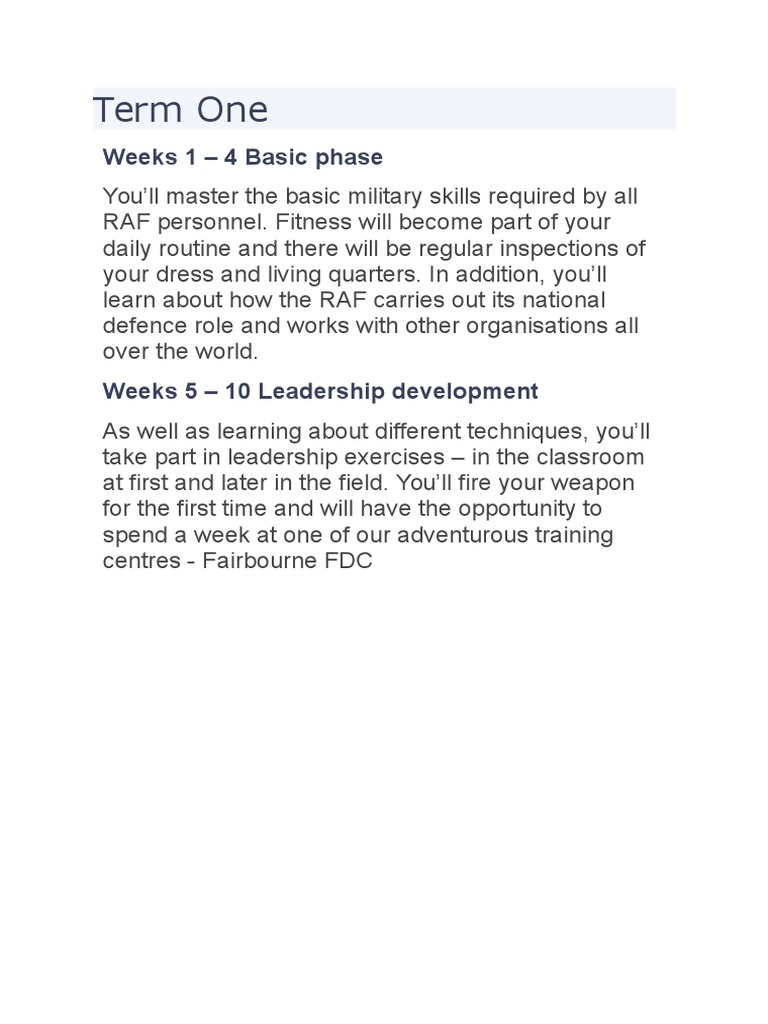 Term One

Weeks 1 – 4 Basic phase

You'll master the basic military skills required by all RAF personnel. Fitness will become part of your daily routine and there will be regular inspections of your dress and living quarters. In addition, you'll learn about how the RAF carries out its national defence role and works with other organisations all over the world.

Weeks 5 – 10 Leadership development

As well as learning about different techniques, you'll take part in leadership exercises – in the classroom at first and later in the field. You'll fire your weapon for the first time and will have the opportunity to spend a week at one of our adventurous training centres - Fairbourne FDC